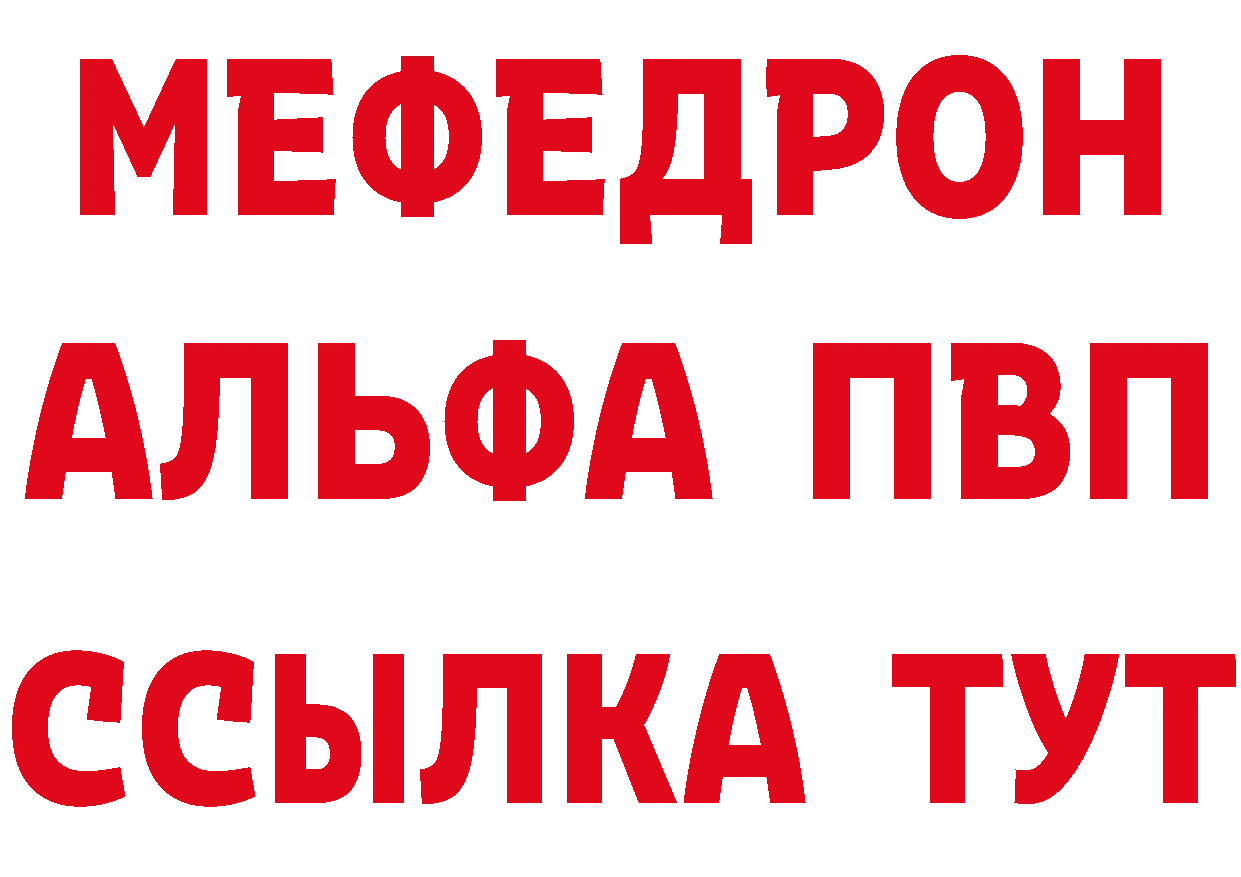 МЕФЕДРОН
АЛЬФА ПВП
ССЫЛКА ТУТ